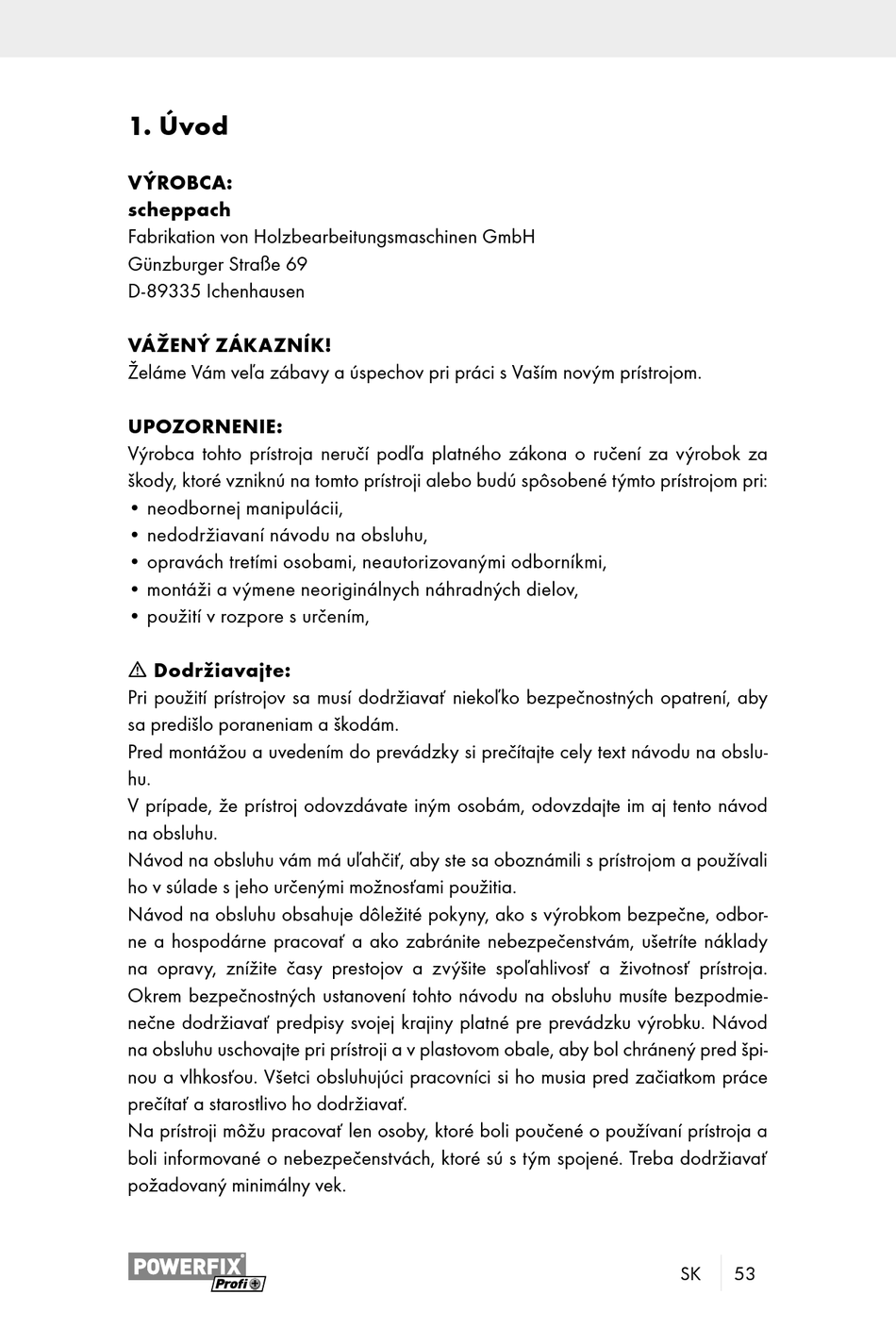 1. Úvod

VÝROBCA:
scheppach
Fabrikation von Holzbearbeitungsmaschinen GmbH
Günzburger Straße 69
D-89335 Ichenhausen

VÁŽENÝ ZÁKAZNÍK!
Želáme Vám veľa zábavy a úspechov pri práci s Vaším novým prístrojom.

UPOZORNENIE:
Výrobca tohto prístroja neručí podľa platného zákona o ručení za výrobok za škody, ktoré vzniknú na tomto prístroji alebo budú spôsobené týmto prístrojom pri:
• neodbornej manipulácii,
• nedodržiavaní návodu na obsluhu,
• opravách tretími osobami, neautorizovanými odborníkmi,
• montáži a výmene neoriginálnych náhradných dielov,
• použití v rozpore s určením,

⚠ Dodržiavajte:
Pri použití prístrojov sa musí dodržiavať niekoľko bezpečnostných opatrení, aby sa predišlo poraneniam a škodám.
Pred montážou a uvedením do prevádzky si prečítajte cely text návodu na obsluhu.
V prípade, že prístroj odovzdávate iným osobám, odovzdajte im aj tento návod na obsluhu.
Návod na obsluhu vám má uľahčiť, aby ste sa oboznámili s prístrojom a používali ho v súlade s jeho určenými možnosťami použitia.
Návod na obsluhu obsahuje dôležité pokyny, ako s výrobkom bezpečne, odborne a hospodárne pracovať a ako zabránite nebezpečenstvám, ušetríte náklady na opravy, znížite časy prestojov a zvýšite spoľahlivosť a životnosť prístroja. Okrem bezpečnostných ustanovení tohto návodu na obsluhu musíte bezpodmienečne dodržiavať predpisy svojej krajiny platné pre prevádzku výrobku. Návod na obsluhu uschovajte pri prístroji a v plastovom obale, aby bol chránený pred špinou a vlhkosťou. Všetci obsluhujúci pracovníci si ho musia pred začiatkom práce prečítať a starostlivo ho dodržiavať.
Na prístroji môžu pracovať len osoby, ktoré boli poučené o používaní prístroja a boli informované o nebezpečenstvách, ktoré sú s tým spojené. Treba dodržiavať požadovaný minimálny vek.

POWERFIX Profi

SK 53